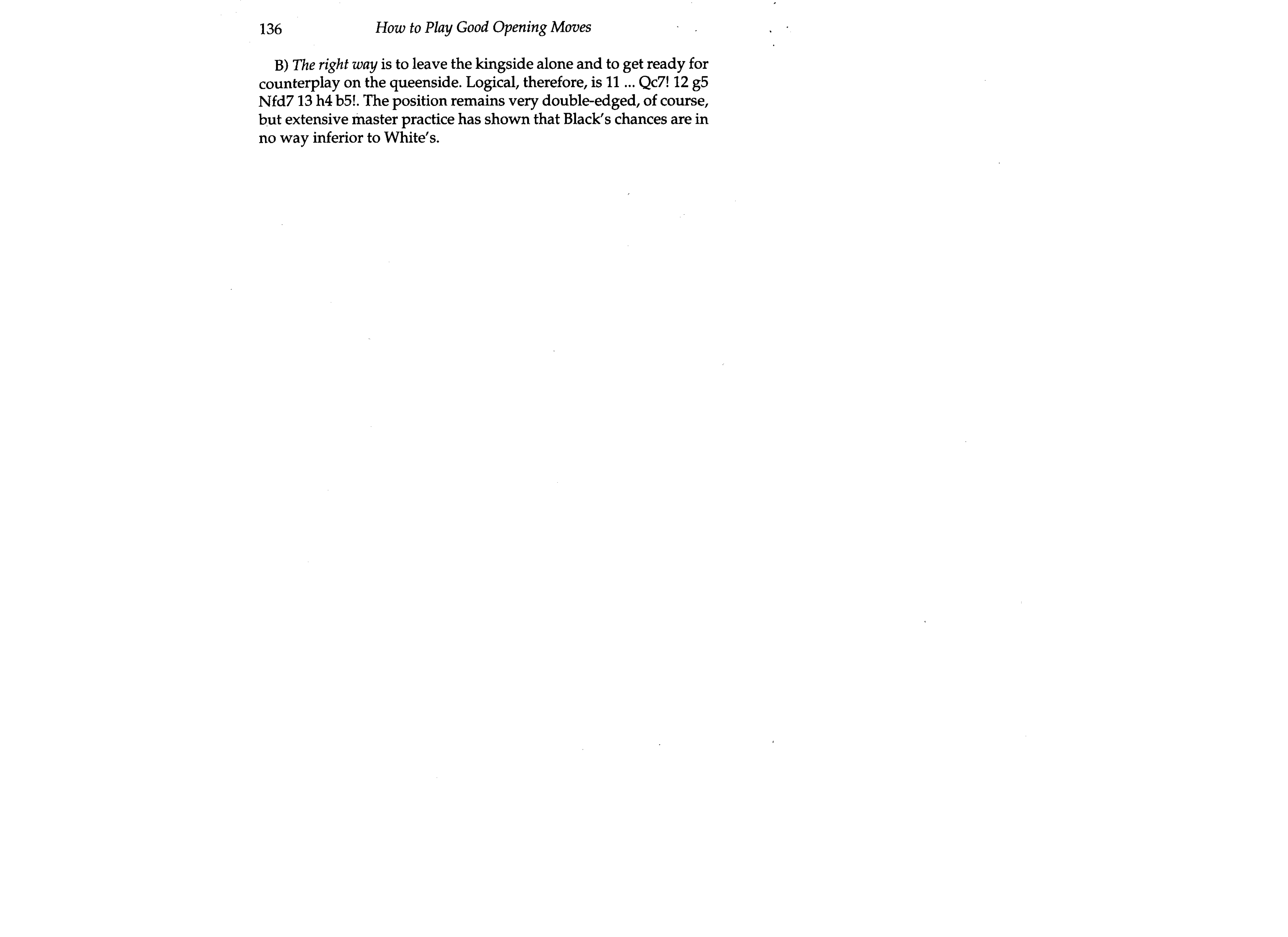 136 How to Play Good Opening Moves

B) The right way is to leave the kingside alone and to get ready for counterplay on the queenside. Logical, therefore, is 11 ... Qc7! 12 g5 Nfd7 13 h4 b5!. The position remains very double-edged, of course, but extensive master practice has shown that Black's chances are in no way inferior to White's.